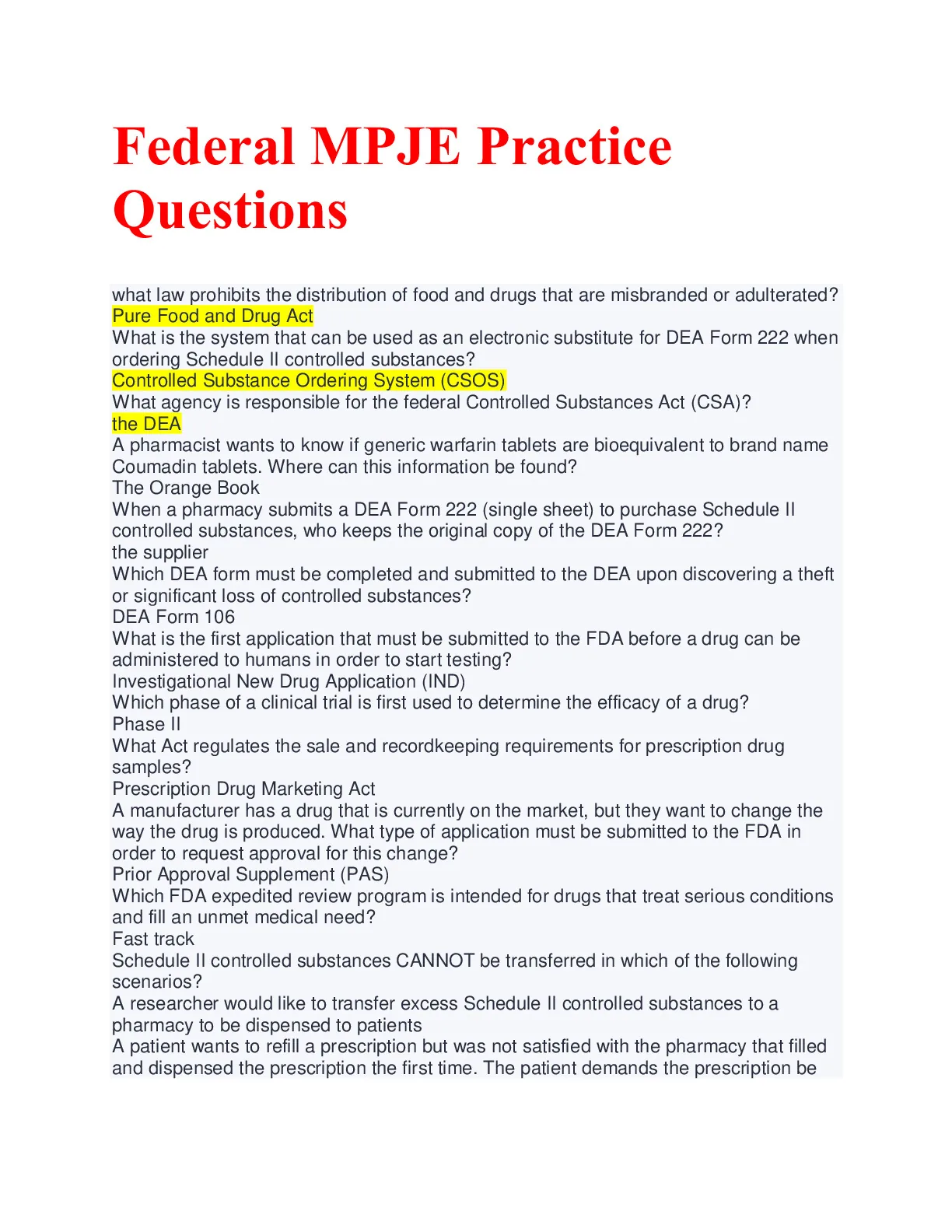 Federal MPJE Practice Questions

what law prohibits the distribution of food and drugs that are misbranded or adulterated?
Pure Food and Drug Act
What is the system that can be used as an electronic substitute for DEA Form 222 when ordering Schedule II controlled substances?
Controlled Substance Ordering System (CSOS)
What agency is responsible for the federal Controlled Substances Act (CSA)?
the DEA
A pharmacist wants to know if generic warfarin tablets are bioequivalent to brand name Coumadin tablets. Where can this information be found?
The Orange Book
When a pharmacy submits a DEA Form 222 (single sheet) to purchase Schedule II controlled substances, who keeps the original copy of the DEA Form 222?
the supplier
Which DEA form must be completed and submitted to the DEA upon discovering a theft or significant loss of controlled substances?
DEA Form 106
What is the first application that must be submitted to the FDA before a drug can be administered to humans in order to start testing?
Investigational New Drug Application (IND)
Which phase of a clinical trial is first used to determine the efficacy of a drug?
Phase II
What Act regulates the sale and recordkeeping requirements for prescription drug samples?
Prescription Drug Marketing Act
A manufacturer has a drug that is currently on the market, but they want to change the way the drug is produced. What type of application must be submitted to the FDA in order to request approval for this change?
Prior Approval Supplement (PAS)
Which FDA expedited review program is intended for drugs that treat serious conditions and fill an unmet medical need?
Fast track
Schedule II controlled substances CANNOT be transferred in which of the following scenarios?
A researcher would like to transfer excess Schedule II controlled substances to a pharmacy to be dispensed to patients
A patient wants to refill a prescription but was not satisfied with the pharmacy that filled and dispensed the prescription the first time. The patient demands the prescription be